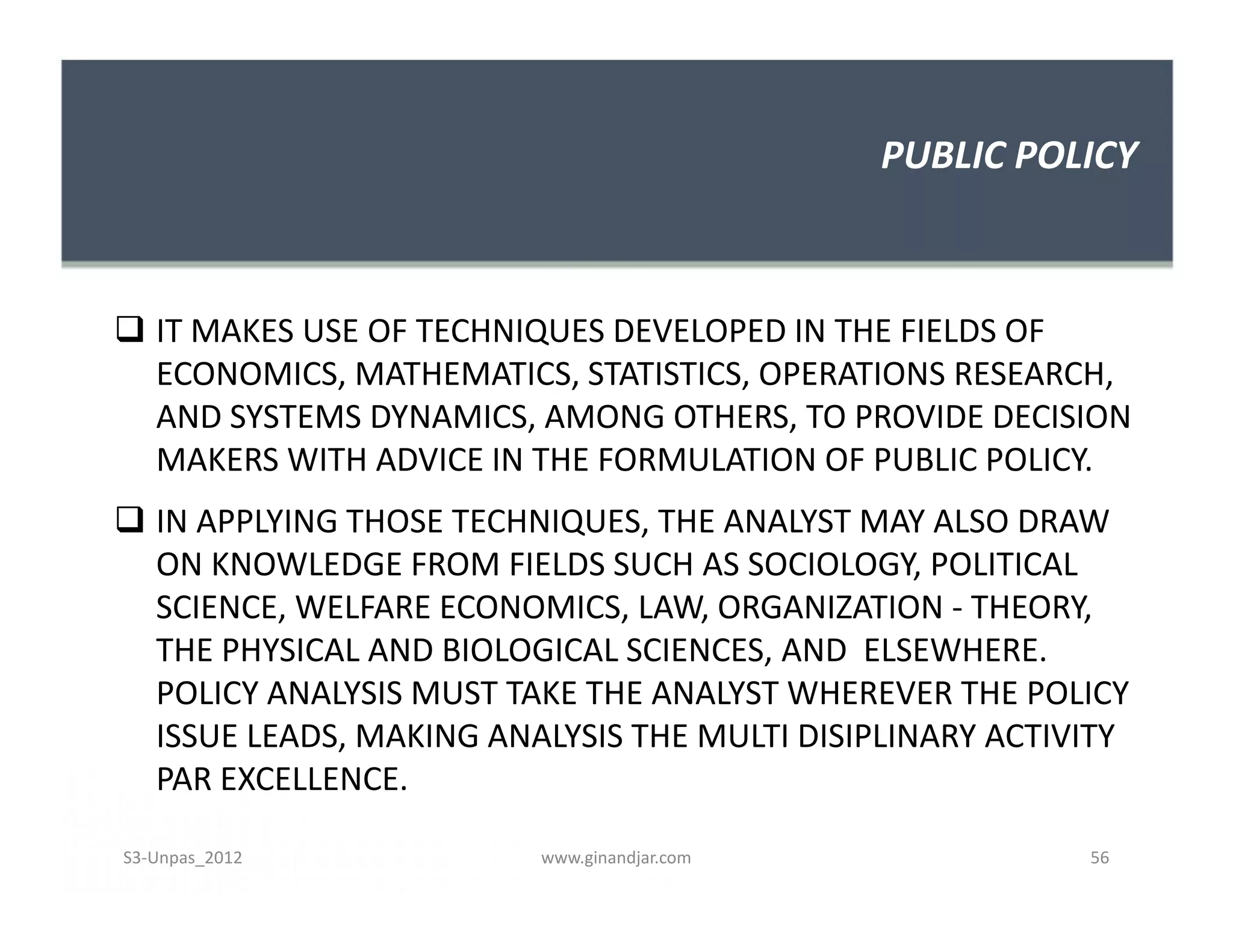 PUBLIC POLICY

❑ IT MAKES USE OF TECHNIQUES DEVELOPED IN THE FIELDS OF ECONOMICS, MATHEMATICS, STATISTICS, OPERATIONS RESEARCH, AND SYSTEMS DYNAMICS, AMONG OTHERS, TO PROVIDE DECISION MAKERS WITH ADVICE IN THE FORMULATION OF PUBLIC POLICY.

❑ IN APPLYING THOSE TECHNIQUES, THE ANALYST MAY ALSO DRAW ON KNOWLEDGE FROM FIELDS SUCH AS SOCIOLOGY, POLITICAL SCIENCE, WELFARE ECONOMICS, LAW, ORGANIZATION - THEORY, THE PHYSICAL AND BIOLOGICAL SCIENCES, AND ELSEWHERE. POLICY ANALYSIS MUST TAKE THE ANALYST WHEREVER THE POLICY ISSUE LEADS, MAKING ANALYSIS THE MULTI DISIPLINARY ACTIVITY PAR EXCELLENCE.

S3-Unpas_2012 www.ginandjar.com 56